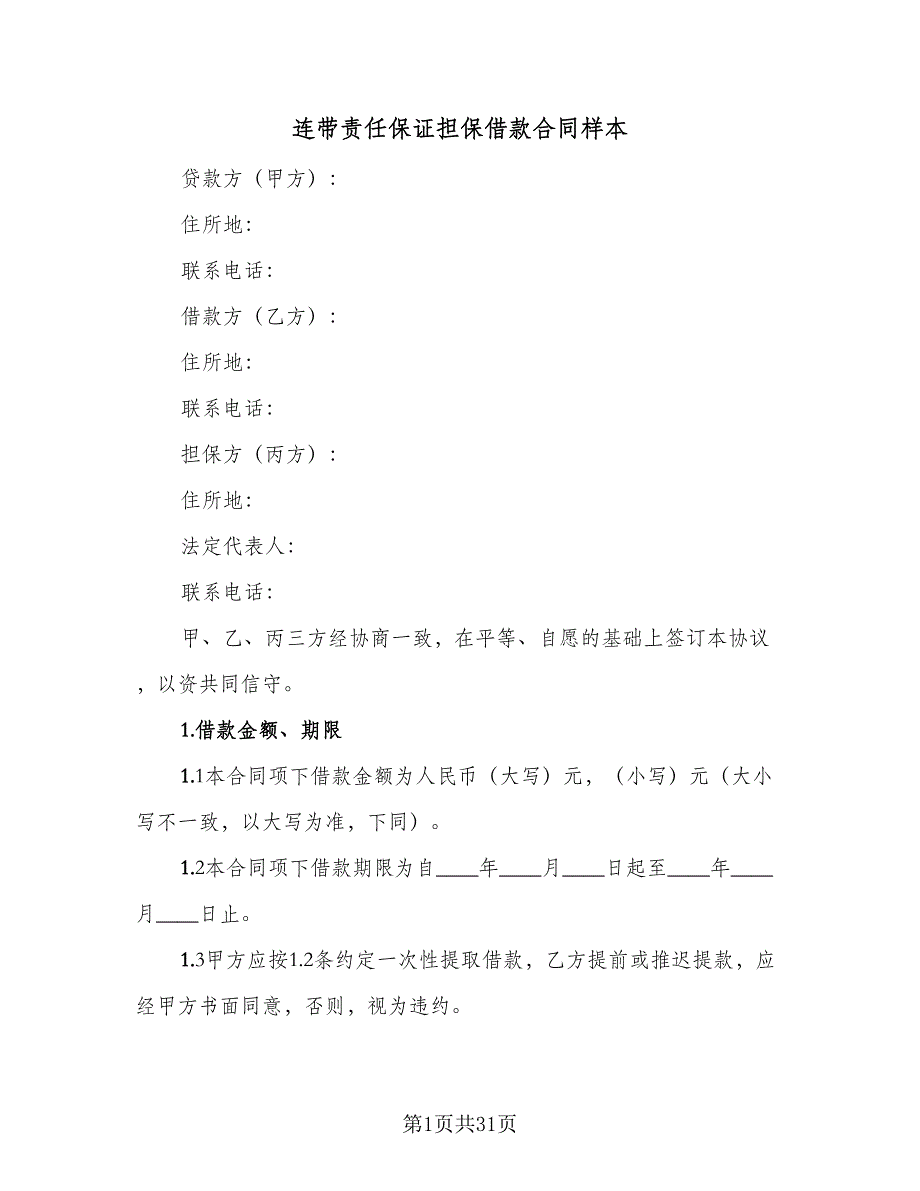 连带责任保证担保借款合同样本

贷款方（甲方）：

住所地：

联系电话：

借款方（乙方）：

住所地：

联系电话：

担保方（丙方）：

住所地：

法定代表人：

联系电话：

甲、乙、丙三方经协商一致，在平等、自愿的基础上签订本协议，以资共同信守。

1.借款金额、期限

1.1本合同项下借款金额为人民币（大写）元，（小写）元（大小写不一致，以大写为准，下同）。

1.2本合同项下借款期限为自____年____月____日起至____年____月____日止。

1.3甲方应按1.2条约定一次性提取借款，乙方提前或推迟提款，应经甲方书面同意，否则，视为违约。

第1页共31页